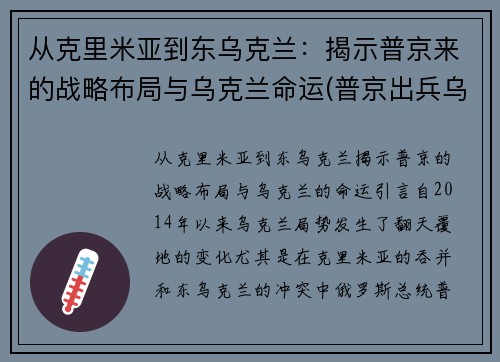 从克里米亚到东乌克兰：揭示普京来的战略布局与乌克兰命运(普京出兵乌

从克里米亚到东乌克兰揭示普京的战略布局与乌克兰的命运引言自2014年以来乌克兰局势发生了翻天覆地的变化尤其是在克里米亚的吞并和东乌克兰的冲突中俄罗斯总统普